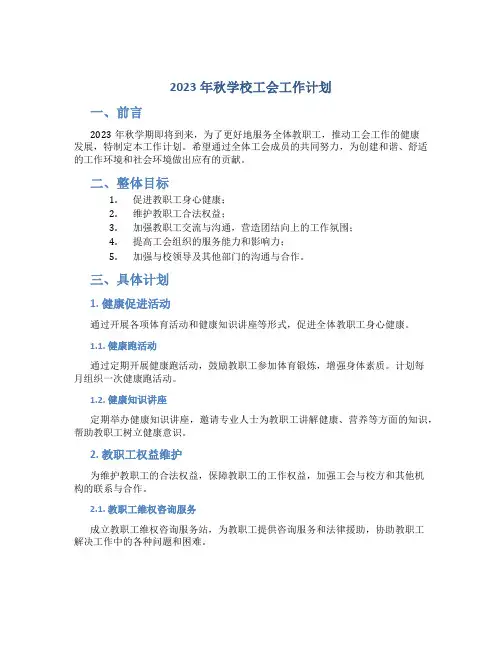 2023 年秋学校工会工作计划

一、前言

2023 年秋学期即将到来，为了更好地服务全体教职工，推动工会工作的健康发展，特制定本工作计划。希望通过全体工会成员的共同努力，为创建和谐、舒适的工作环境和社会环境做出应有的贡献。

二、整体目标

1. 促进教职工身心健康；
2. 维护教职工合法权益；
3. 加强教职工交流与沟通，营造团结向上的工作氛围；
4. 提高工会组织的服务能力和影响力；
5. 加强与校领导及其他部门的沟通与合作。

三、具体计划

1. 健康促进活动

通过开展各项体育活动和健康知识讲座等形式，促进全体教职工身心健康。

1.1. 健康跑活动

通过定期开展健康跑活动，鼓励教职工参加体育锻炼，增强身体素质。计划每月组织一次健康跑活动。

1.2. 健康知识讲座

定期举办健康知识讲座，邀请专业人士为教职工讲解健康、营养等方面的知识，帮助教职工树立健康意识。

2. 教职工权益维护

为维护教职工的合法权益，保障教职工的工作权益，加强工会与校方和其他机构的联系与合作。

2.1. 教职工维权咨询服务

成立教职工维权咨询服务站，为教职工提供咨询服务和法律援助，协助教职工解决工作中的各种问题和困难。